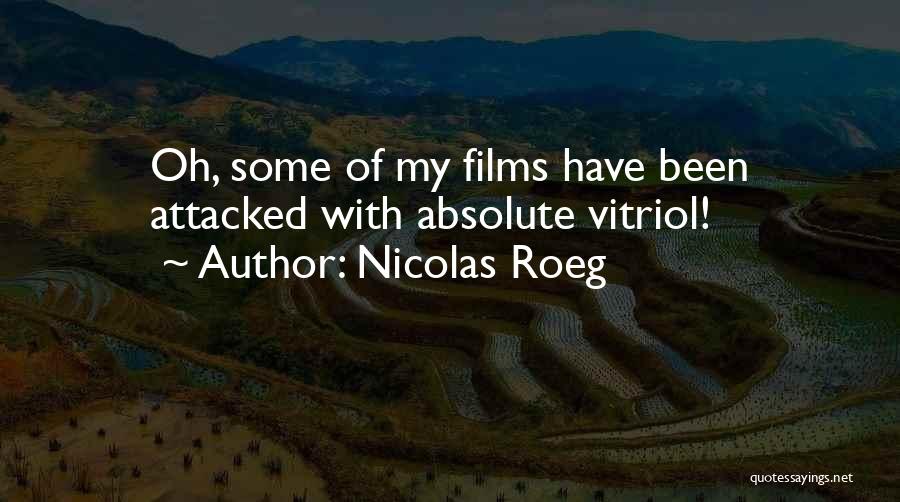 Oh, some of my films have been attacked with absolute vitriol!

~ Author: Nicolas Roeg

quotessayings.net